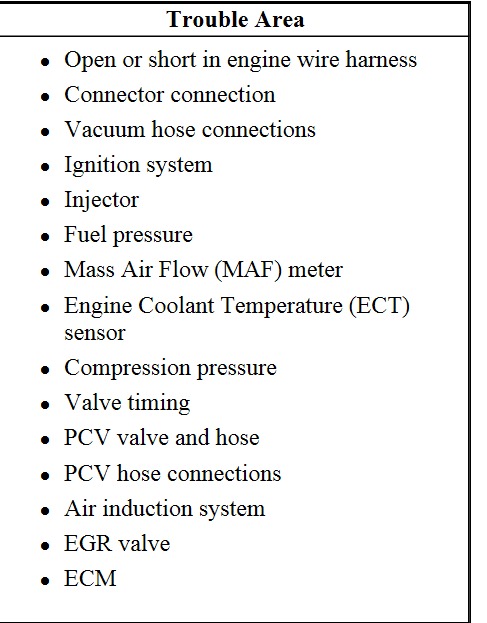 | Trouble Area |
|---|
| • Open or short in engine wire harness<br>• Connector connection<br>• Vacuum hose connections<br>• Ignition system<br>• Injector<br>• Fuel pressure<br>• Mass Air Flow (MAF) meter<br>• Engine Coolant Temperature (ECT) sensor<br>• Compression pressure<br>• Valve timing<br>• PCV valve and hose<br>• PCV hose connections<br>• Air induction system<br>• EGR valve<br>• ECM |